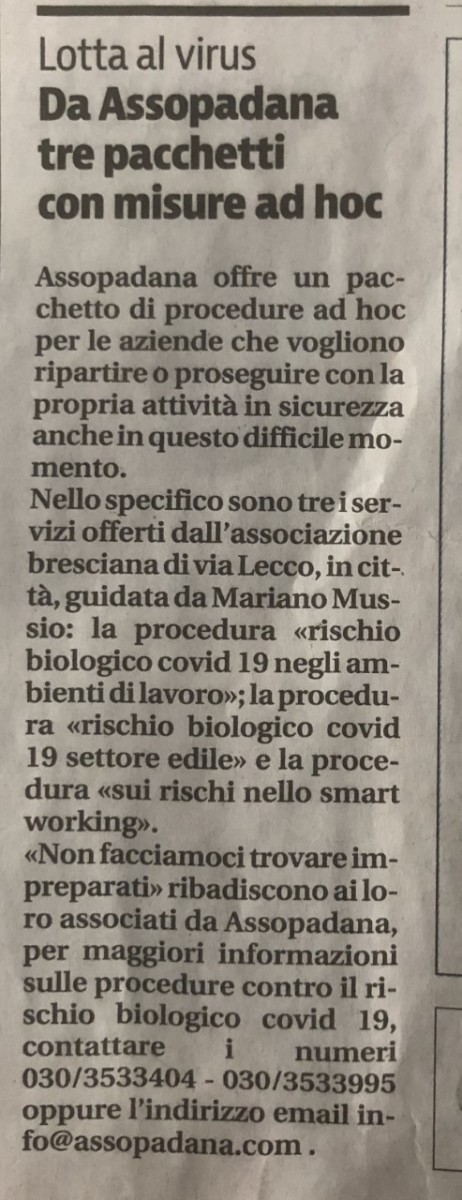 Lotta al virus
Da Assopadana tre pacchetti con misure ad hoc

Assopadana offre un pacchetto di procedure ad hoc per le aziende che vogliono ripartire o proseguire con la propria attività in sicurezza anche in questo difficile momento.
Nello specifico sono tre i servizi offerti dall'associazione bresciana di via Lecco, in città, guidata da Mariano Mussio: la procedura «rischio biologico covid 19 negli ambienti di lavoro»; la procedura «rischio biologico covid 19 settore edile» e la procedura «sui rischi nello smart working».
«Non facciamoci trovare impreparati» ribadiscono ai loro associati da Assopadana, per maggiori informazioni sulle procedure contro il rischio biologico covid 19, contattare i numeri 030/3533404 - 030/3533995 oppure l'indirizzo email info@assopadana.com .